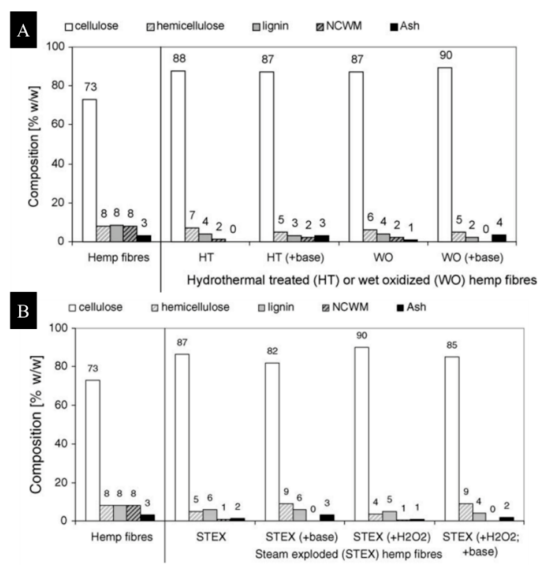 A

cellulose hemicellulose lignin NCWM Ash

Composition [% w/w]

100
80
60
40
20
0

73
8 8 8 3

88
7 4 2 0

87
5 3 2 3

87
6 4 2 1

90
5 2 0 4

Hemp fibres

HT

HT (+base)

WO

WO (+base)

Hydrothermal treated (HT) or wet oxidized (WO) hemp fibres

B

cellulose hemicellulose lignin NCWM Ash

Composition [% w/w]

100
80
60
40
20
0

73
8 8 8 3

87
5 6 1 2

82
9 6 0 3

90
4 5 1 1

85
9 4 0 2

Hemp fibres

STEX

STEX (+base)

STEX (+H2O2)

STEX (+H2O2; +base)

Steam exploded (STEX) hemp fibres